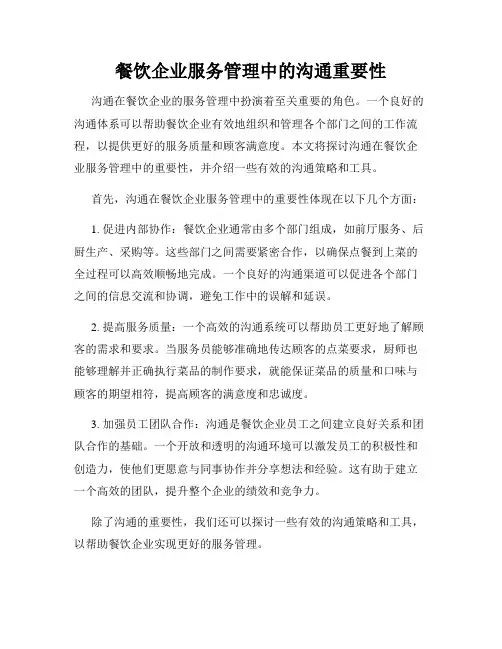 餐饮企业服务管理中的沟通重要性

沟通在餐饮企业的服务管理中扮演着至关重要的角色。一个良好的沟通体系可以帮助餐饮企业有效地组织和管理各个部门之间的工作流程，以提供更好的服务质量和顾客满意度。本文将探讨沟通在餐饮企业服务管理中的重要性，并介绍一些有效的沟通策略和工具。

首先，沟通在餐饮企业服务管理中的重要性体现在以下几个方面：

1. 促进内部协作：餐饮企业通常由多个部门组成，如前厅服务、后厨生产、采购等。这些部门之间需要紧密合作，以确保点餐到上菜的全过程可以高效顺畅地完成。一个良好的沟通渠道可以促进各个部门之间的信息交流和协调，避免工作中的误解和延误。

2. 提高服务质量：一个高效的沟通系统可以帮助员工更好地了解顾客的需求和要求。当服务员能够准确地传达顾客的点菜要求，厨师也能够理解并正确执行菜品的制作要求，就能保证菜品的质量和口味与顾客的期望相符，提高顾客的满意度和忠诚度。

3. 加强员工团队合作：沟通是餐饮企业员工之间建立良好关系和团队合作的基础。一个开放和透明的沟通环境可以激发员工的积极性和创造力，使他们更愿意与同事协作并分享想法和经验。这有助于建立一个高效的团队，提升整个企业的绩效和竞争力。

除了沟通的重要性，我们还可以探讨一些有效的沟通策略和工具，以帮助餐饮企业实现更好的服务管理。